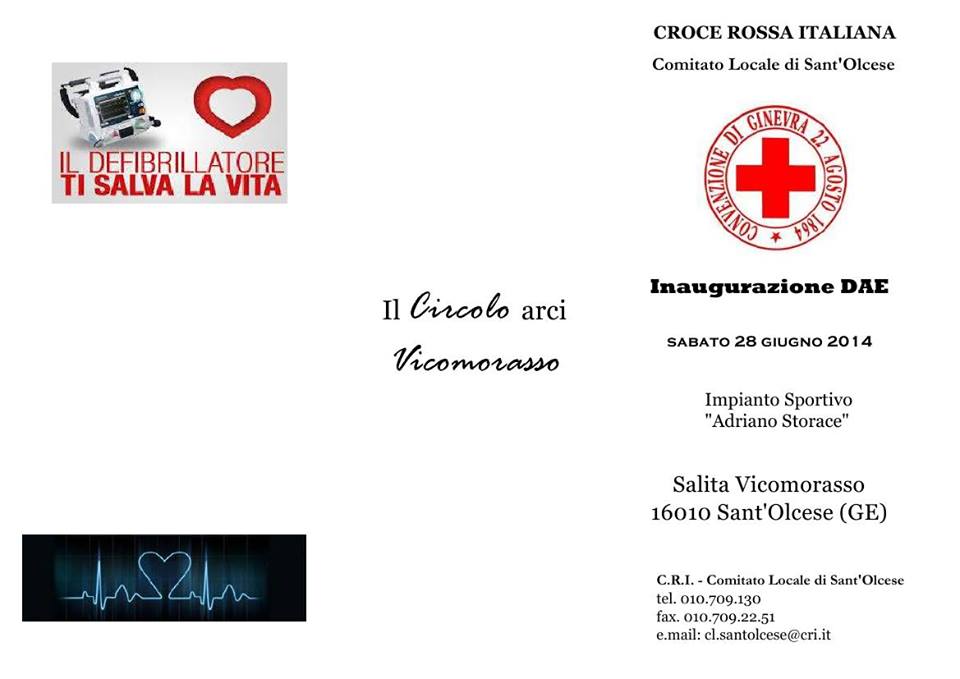 IL DEFIBRILLATORE
TI SALVA LA VITA

Il Circolo arci
Vicomorasso

CROCE ROSSA ITALIANA
Comitato Locale di Sant'Olcese

CONVENZIONE DI GINEVRA 22 AGOSTO 1864

Inaugurazione DAE

SABATO 28 GIUGNO 2014

Impianto Sportivo
"Adriano Storace"

Salita Vicomorasso
16010 Sant'Olcese (GE)

C.R.I. - Comitato Locale di Sant'Olcese
tel. 010.709.130
fax. 010.709.22.51
e.mail: cl.santolcese@cri.it